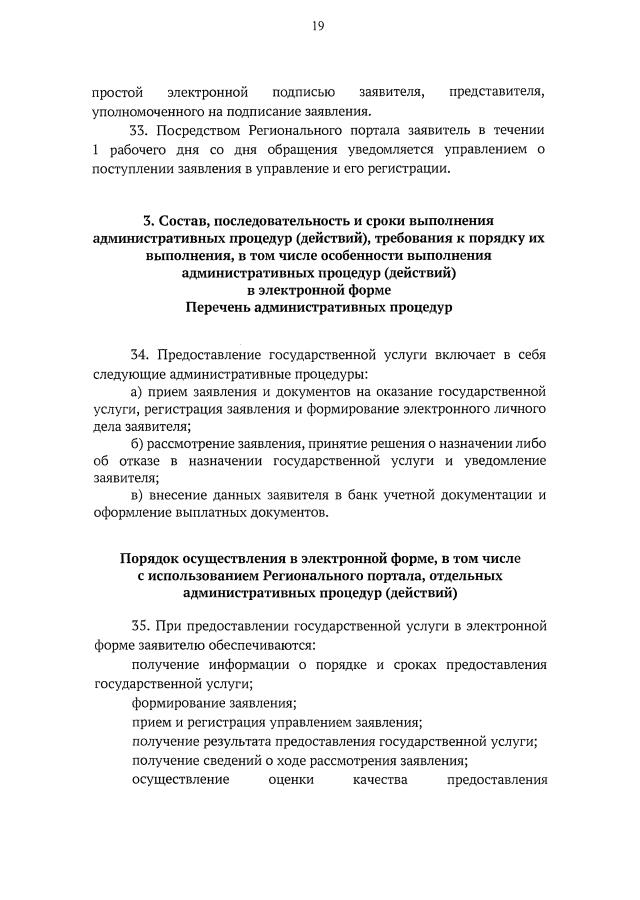 19

простой электронной подписью заявителя, представителя, уполномоченного на подписание заявления.

33. Посредством Регионального портала заявитель в течении 1 рабочего дня со дня обращения уведомляется управлением о поступлении заявления в управление и его регистрации.

3. Состав, последовательность и сроки выполнения административных процедур (действий), требования к порядку их выполнения, в том числе особенности выполнения административных процедур (действий) в электронной форме
Перечень административных процедур

34. Предоставление государственной услуги включает в себя следующие административные процедуры:

а) прием заявления и документов на оказание государственной услуги, регистрация заявления и формирование электронного личного дела заявителя;

б) рассмотрение заявления, принятие решения о назначении либо об отказе в назначении государственной услуги и уведомление заявителя;

в) внесение данных заявителя в банк учетной документации и оформление выплатных документов.

Порядок осуществления в электронной форме, в том числе с использованием Регионального портала, отдельных административных процедур (действий)

35. При предоставлении государственной услуги в электронной форме заявителю обеспечиваются:

получение информации о порядке и сроках предоставления государственной услуги;

формирование заявления;

прием и регистрация управлением заявления;

получение результата предоставления государственной услуги;

получение сведений о ходе рассмотрения заявления;

осуществление оценки качества предоставления